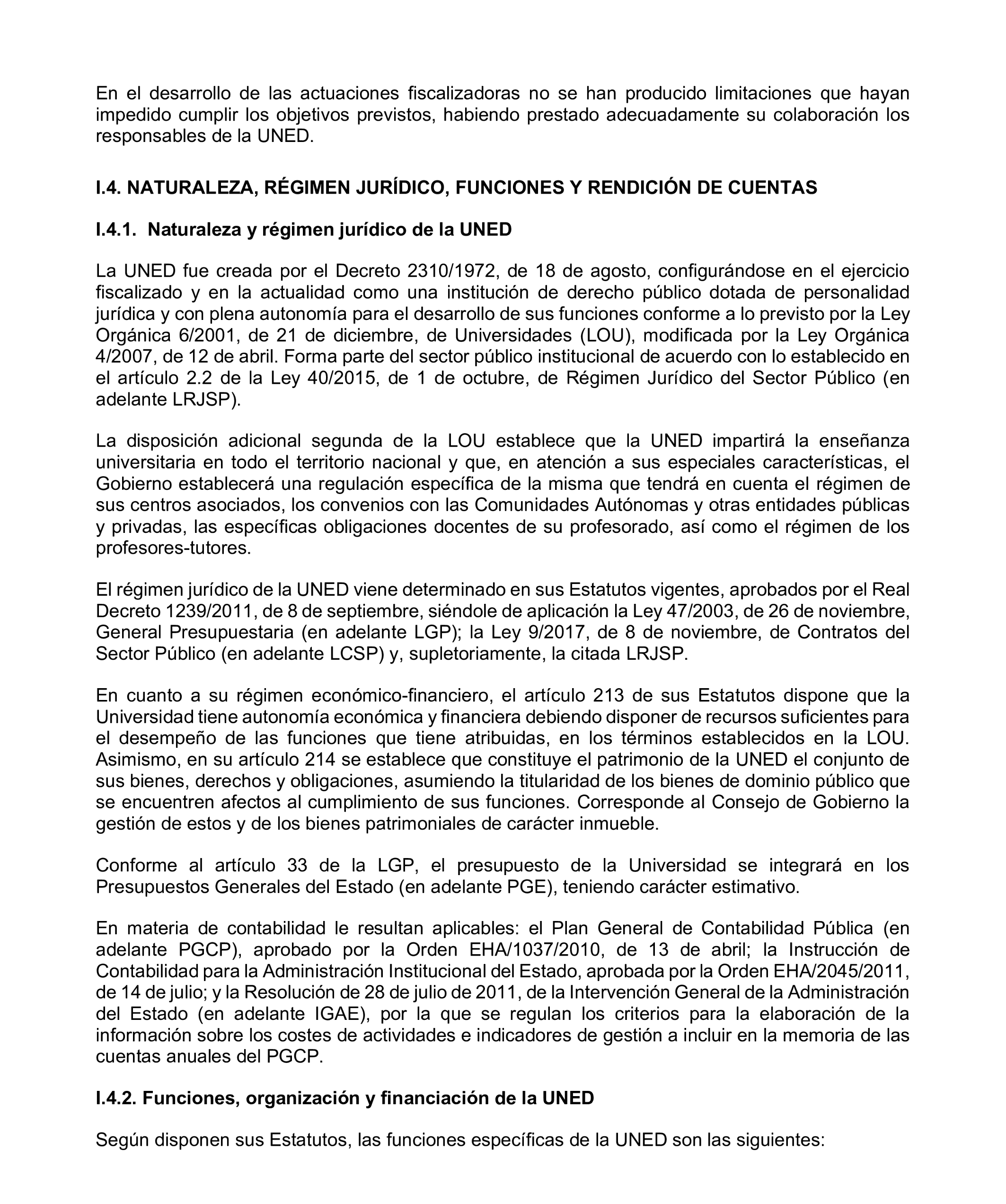 En el desarrollo de las actuaciones fiscalizadoras no se han producido limitaciones que hayan impedido cumplir los objetivos previstos, habiendo prestado adecuadamente su colaboración los responsables de la UNED.

I.4. NATURALEZA, RÉGIMEN JURÍDICO, FUNCIONES Y RENDICIÓN DE CUENTAS

I.4.1. Naturaleza y régimen jurídico de la UNED

La UNED fue creada por el Decreto 2310/1972, de 18 de agosto, configurándose en el ejercicio fiscalizado y en la actualidad como una institución de derecho público dotada de personalidad jurídica y con plena autonomía para el desarrollo de sus funciones conforme a lo previsto por la Ley Orgánica 6/2001, de 21 de diciembre, de Universidades (LOU), modificada por la Ley Orgánica 4/2007, de 12 de abril. Forma parte del sector público institucional de acuerdo con lo establecido en el artículo 2.2 de la Ley 40/2015, de 1 de octubre, de Régimen Jurídico del Sector Público (en adelante LRJSP).

La disposición adicional segunda de la LOU establece que la UNED impartirá la enseñanza universitaria en todo el territorio nacional y que, en atención a sus especiales características, el Gobierno establecerá una regulación específica de la misma que tendrá en cuenta el régimen de sus centros asociados, los convenios con las Comunidades Autónomas y otras entidades públicas y privadas, las específicas obligaciones docentes de su profesorado, así como el régimen de los profesores-tutores.

El régimen jurídico de la UNED viene determinado en sus Estatutos vigentes, aprobados por el Real Decreto 1239/2011, de 8 de septiembre, siéndole de aplicación la Ley 47/2003, de 26 de noviembre, General Presupuestaria (en adelante LGP); la Ley 9/2017, de 8 de noviembre, de Contratos del Sector Público (en adelante LCSP) y, supletoriamente, la citada LRJSP.

En cuanto a su régimen económico-financiero, el artículo 213 de sus Estatutos dispone que la Universidad tiene autonomía económica y financiera debiendo disponer de recursos suficientes para el desempeño de las funciones que tiene atribuidas, en los términos establecidos en la LOU. Asimismo, en su artículo 214 se establece que constituye el patrimonio de la UNED el conjunto de sus bienes, derechos y obligaciones, asumiendo la titularidad de los bienes de dominio público que se encuentren afectos al cumplimiento de sus funciones. Corresponde al Consejo de Gobierno la gestión de estos y de los bienes patrimoniales de carácter inmueble.

Conforme al artículo 33 de la LGP, el presupuesto de la Universidad se integrará en los Presupuestos Generales del Estado (en adelante PGE), teniendo carácter estimativo.

En materia de contabilidad le resultan aplicables: el Plan General de Contabilidad Pública (en adelante PGCP), aprobado por la Orden EHA/1037/2010, de 13 de abril; la Instrucción de Contabilidad para la Administración Institucional del Estado, aprobada por la Orden EHA/2045/2011, de 14 de julio; y la Resolución de 28 de julio de 2011, de la Intervención General de la Administración del Estado (en adelante IGAE), por la que se regulan los criterios para la elaboración de la información sobre los costes de actividades e indicadores de gestión a incluir en la memoria de las cuentas anuales del PGCP.

I.4.2. Funciones, organización y financiación de la UNED

Según disponen sus Estatutos, las funciones específicas de la UNED son las siguientes: